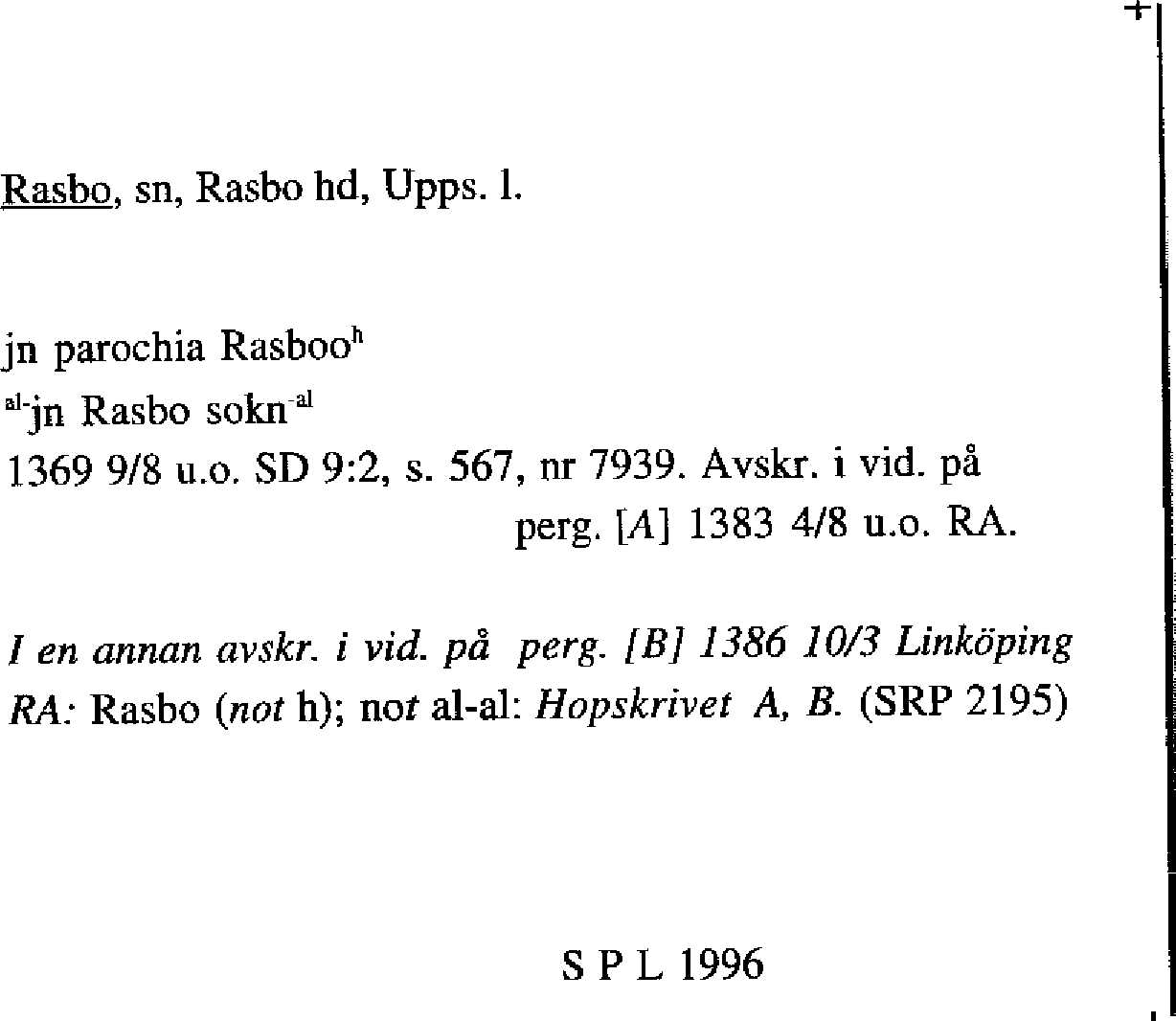 Rasbo, sn, Rasbo hd, Upps. l.

jn parochia Rasboo$^{h}$
$^{al-}$jn Rasbo sokn$^{-al}$
1369 9/8 u.o. SD 9:2, s. 567, nr 7939. Avskr. i vid. på perg. [A] 1383 4/8 u.o. RA.

I en annan avskr. i vid. på perg. [B] 1386 10/3 Linköping RA: Rasbo (not h); not al-al: Hopskrivet A, B. (SRP 2195)

S P L 1996